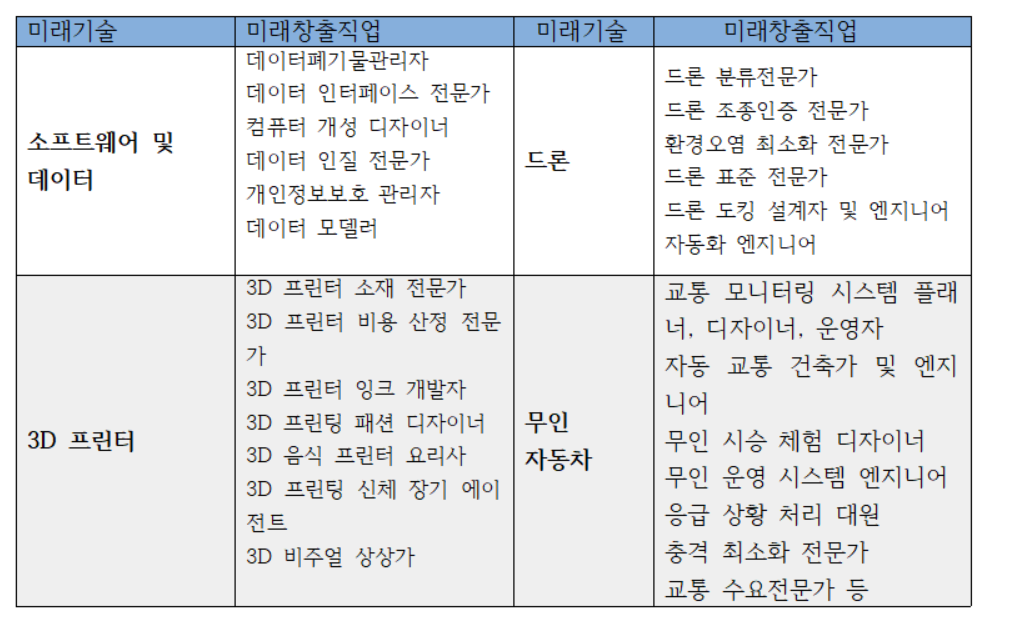 | 미래기술 | 미래창출직업 | 미래기술 | 미래창출직업 |
|---|---|---|---|
| 소프트웨어 및 데이터 | 데이터폐기물관리자<br>데이터 인터페이스 전문가<br>컴퓨터 개성 디자이너<br>데이터 인질 전문가<br>개인정보보호 관리자<br>데이터 모델러 | 드론 | 드론 분류전문가<br>드론 조종인증 전문가<br>환경오염 최소화 전문가<br>드론 표준 전문가<br>드론 도킹 설계자 및 엔지니어<br>자동화 엔지니어 |
| 3D 프린터 | 3D 프린터 소재 전문가<br>3D 프린터 비용 산정 전문가<br>3D 프린터 잉크 개발자<br>3D 프린팅 패션 디자이너<br>3D 음식 프린터 요리사<br>3D 프린팅 신체 장기 에이전트<br>3D 비주얼 상상가 | 무인 자동차 | 교통 모니터링 시스템 플래너, 디자이너, 운영자<br>자동 교통 건축가 및 엔지니어<br>무인 시승 체험 디자이너<br>무인 운영 시스템 엔지니어<br>응급 상황 처리 대원<br>충격 최소화 전문가<br>교통 수요전문가 등 |